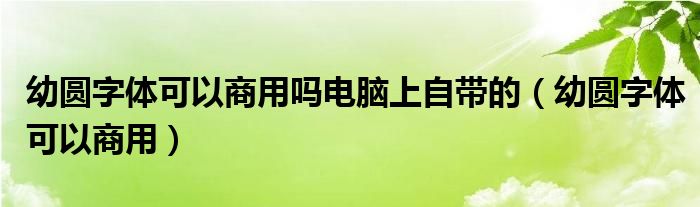 幼圆字体可以商用吗电脑上自带的（幼圆字体可以商用）